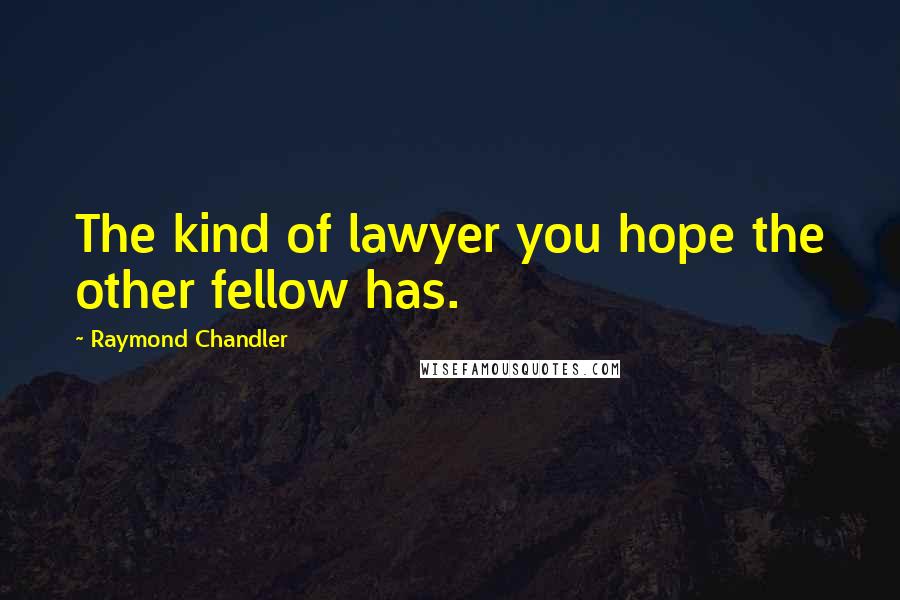 The kind of lawyer you hope the other fellow has.

~ Raymond Chandler

WISEFAMOUSQUOTES.COM